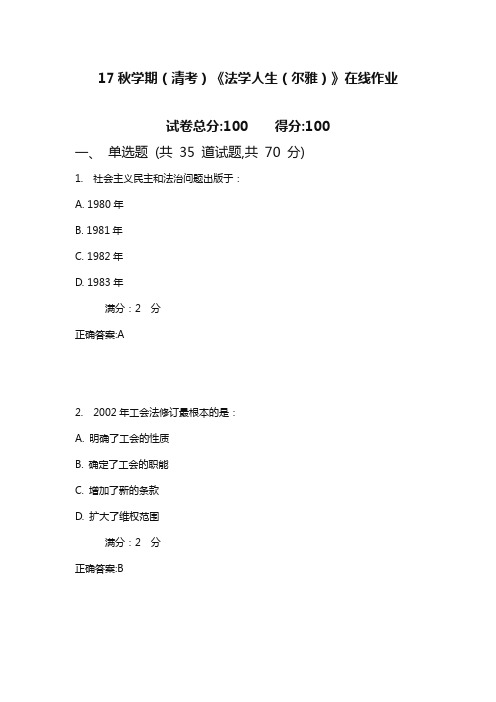 17 秋学期（清考）《法学人生（尔雅）》在线作业

试卷总分:100　　得分:100

一、 单选题 (共 35 道试题,共 70 分)

1. 社会主义民主和法治问题出版于：

A. 1980 年

B. 1981 年

C. 1982 年

D. 1983 年

满分：2 分

正确答案:A

2. 2002 年工会法修订最根本的是：

A. 明确了工会的性质

B. 确定了工会的职能

C. 增加了新的条款

D. 扩大了维权范围

满分：2 分

正确答案:B